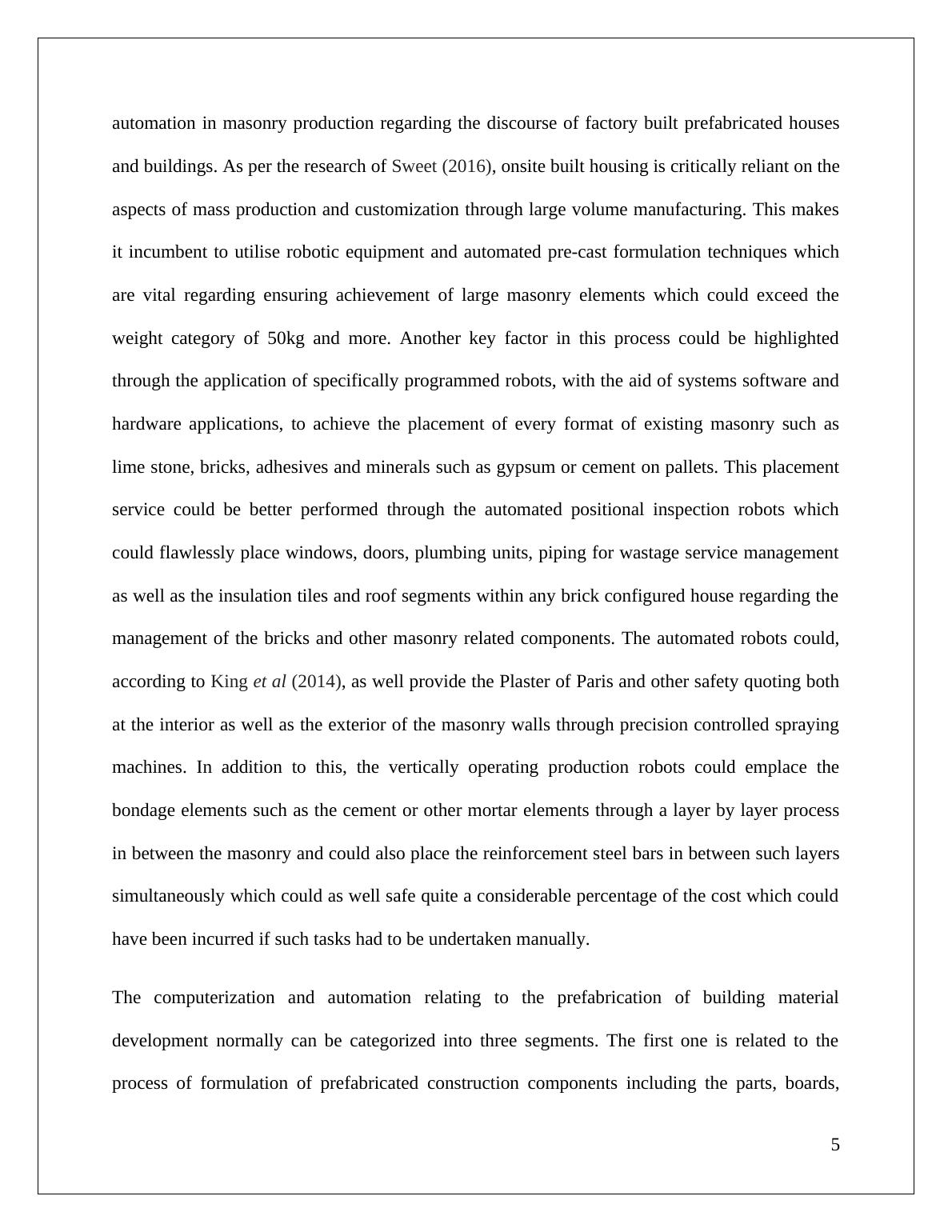 automation in masonry production regarding the discourse of factory built prefabricated houses and buildings. As per the research of Sweet (2016), onsite built housing is critically reliant on the aspects of mass production and customization through large volume manufacturing. This makes it incumbent to utilise robotic equipment and automated pre-cast formulation techniques which are vital regarding ensuring achievement of large masonry elements which could exceed the weight category of 50kg and more. Another key factor in this process could be highlighted through the application of specifically programmed robots, with the aid of systems software and hardware applications, to achieve the placement of every format of existing masonry such as lime stone, bricks, adhesives and minerals such as gypsum or cement on pallets. This placement service could be better performed through the automated positional inspection robots which could flawlessly place windows, doors, plumbing units, piping for wastage service management as well as the insulation tiles and roof segments within any brick configured house regarding the management of the bricks and other masonry related components. The automated robots could, according to King et al (2014), as well provide the Plaster of Paris and other safety quoting both at the interior as well as the exterior of the masonry walls through precision controlled spraying machines. In addition to this, the vertically operating production robots could emplace the bondage elements such as the cement or other mortar elements through a layer by layer process in between the masonry and could also place the reinforcement steel bars in between such layers simultaneously which could as well safe quite a considerable percentage of the cost which could have been incurred if such tasks had to be undertaken manually.

The computerization and automation relating to the prefabrication of building material development normally can be categorized into three segments. The first one is related to the process of formulation of prefabricated construction components including the parts, boards,

5